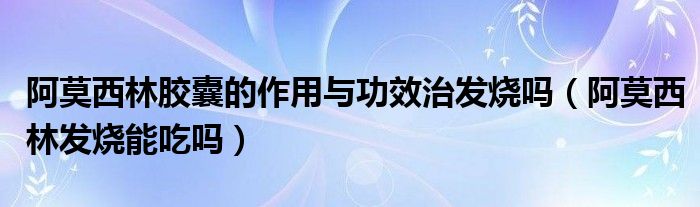 阿莫西林胶囊的作用与功效治发烧吗（阿莫西林发烧能吃吗）